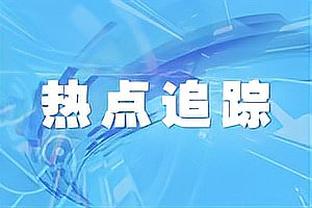 热点追踪